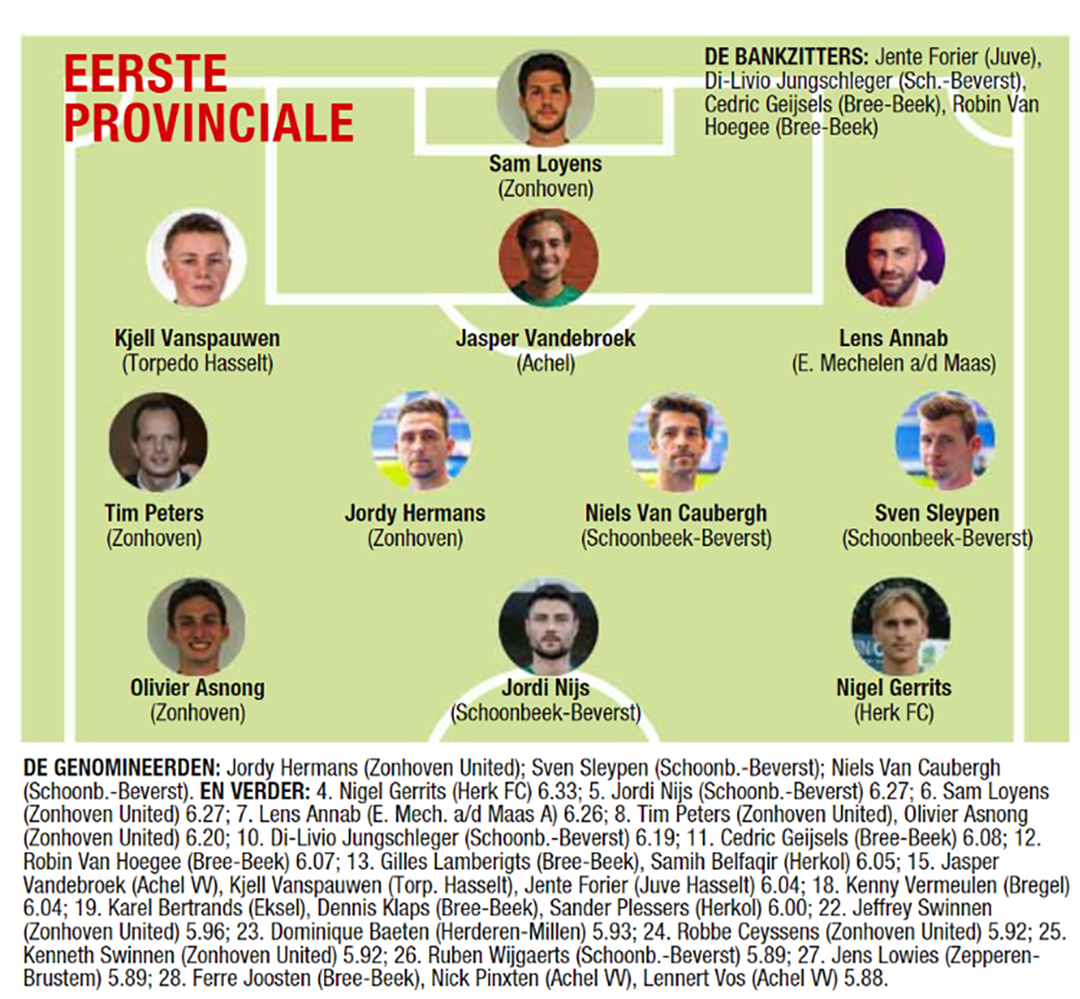 EERSTE PROVINCIALE

DE BANKZITTERS: Jente Forier (Juve), Di-Livio Jungschleger (Sch.-Beverst), Cedric Geijsels (Bree-Beek), Robin Van Hoegee (Bree-Beek)

Sam Loyens
(Zonhoven)

Kjell Vanspauwen
(Torpedo Hasselt)

Jasper Vandebroek
(Achel)

Lens Annab
(E. Mechelen a/d Maas)

Tim Peters
(Zonhoven)

Jordy Hermans
(Zonhoven)

Niels Van Caubergh
(Schoonbeek-Beverst)

Sven Sleypen
(Schoonbeek-Beverst)

Olivier Asnong
(Zonhoven)

Jordi Nijs
(Schoonbeek-Beverst)

Nigel Gerrits
(Herk FC)

DE GENOMINEERDEN: Jordy Hermans (Zonhoven United); Sven Sleypen (Schoonb.-Beverst); Niels Van Caubergh (Schoonb.-Beverst). EN VERDER: 4. Nigel Gerrits (Herk FC) 6.33; 5. Jordi Nijs (Schoonb.-Beverst) 6.27; 6. Sam Loyens (Zonhoven United) 6.27; 7. Lens Annab (E. Mech. a/d Maas A) 6.26; 8. Tim Peters (Zonhoven United), Olivier Asnong (Zonhoven United) 6.20; 10. Di-Livio Jungschleger (Schoonb.-Beverst) 6.19; 11. Cedric Geijsels (Bree-Beek) 6.08; 12. Robin Van Hoegee (Bree-Beek) 6.07; 13. Gilles Lamberigts (Bree-Beek), Samih Belfaqir (Herkol) 6.05; 15. Jasper Vandebroek (Achel VV), Kjell Vanspauwen (Torp. Hasselt), Jente Forier (Juve Hasselt) 6.04; 18. Kenny Vermeulen (Bregel) 6.04; 19. Karel Bertrands (Eksel), Dennis Klaps (Bree-Beek), Sander Plessers (Herkol) 6.00; 22. Jeffrey Swinnen (Zonhoven United) 5.96; 23. Dominique Baeten (Herderen-Millen) 5.93; 24. Robbe Ceyssens (Zonhoven United) 5.92; 25. Kenneth Swinnen (Zonhoven United) 5.92; 26. Ruben Wijgaerts (Schoonb.-Beverst) 5.89; 27. Jens Lowies (Zepperen-Brustem) 5.89; 28. Ferre Joosten (Bree-Beek), Nick Pinxten (Achel VV), Lennert Vos (Achel VV) 5.88.